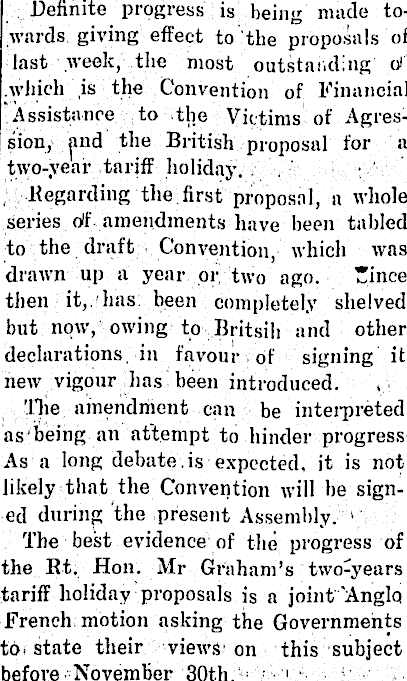 Definite progress is being made towards giving effect to the proposals of last week, the most outstanding of which is the Convention of Financial Assistance to the Victims of Agression, and the British proposal for a two-year tariff holiday.

Regarding the first proposal, a whole series of amendments have been tabled to the draft Convention, which was drawn up a year or two ago. Since then it, has been completely shelved but now, owing to Britsih and other declarations in favour of signing it new vigour has been introduced.

The amendment can be interpreted as being an attempt to hinder progress As a long debate is expected, it is not likely that the Convention will be signed during the present Assembly.

The best evidence of the progress of the Rt. Hon. Mr Graham's two-years tariff holiday proposals is a joint Anglo French motion asking the Governments to state their views on this subject before November 30th.